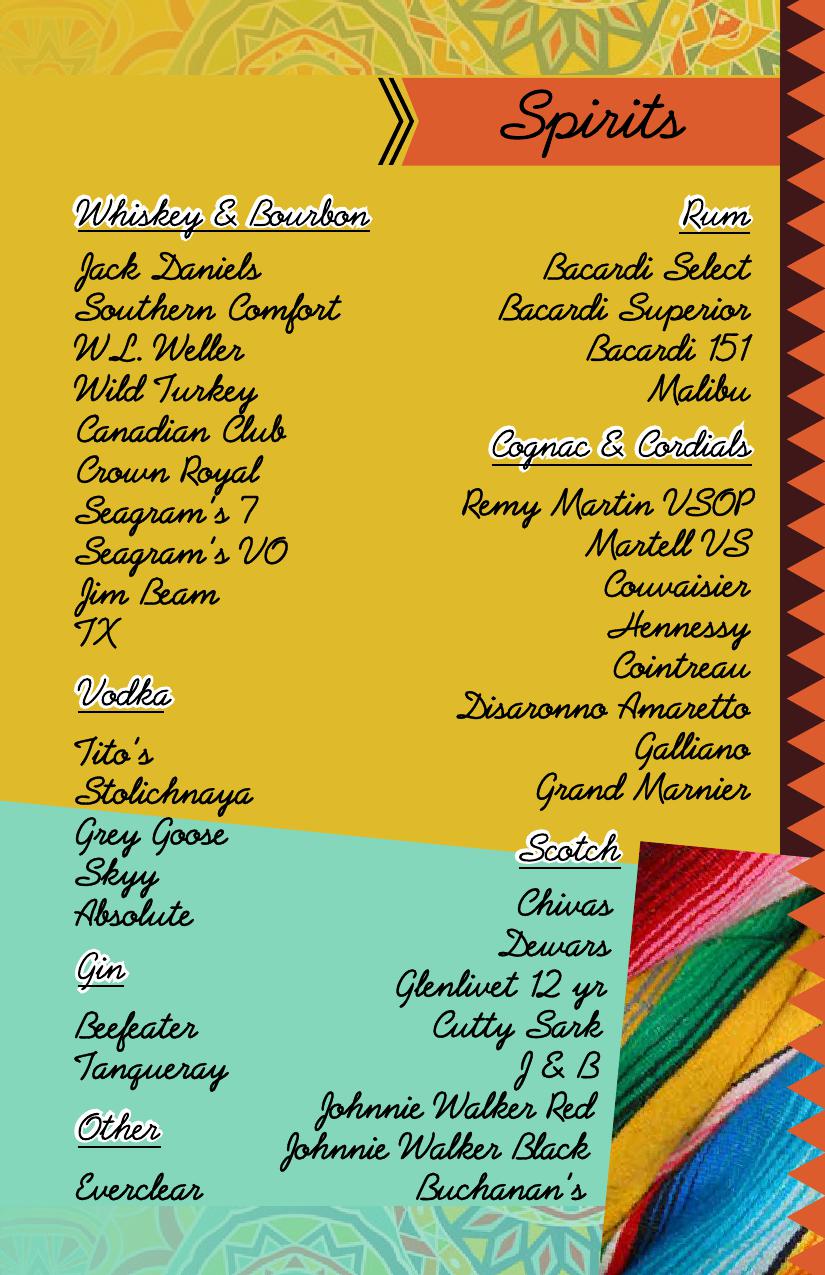 Spirits

Whiskey & Bourbon

Jack Daniels
Southern Comfort
W.L. Weller
Wild Turkey
Canadian Club
Crown Royal
Seagram's 7
Seagram's VO
Jim Beam
TX

Vodka

Tito's
Stolichnaya
Grey Goose
Skyy
Absolute

Gin

Beefeater
Tanqueray

Other

Everclear

Rum

Bacardi Select
Bacardi Superior
Bacardi 151
Malibu

Cognac & Cordials

Remy Martin VSOP
Martell VS
Couvaisier
Hennessy
Cointreau
Disaronno Amaretto
Galliano
Grand Marnier

Scotch

Chivas
Dewars
Glenlivet 12 yr
Cutty Sark
J & B
Johnnie Walker Red
Johnnie Walker Black
Buchanan's